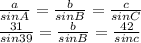 $\frac{a}{sinA} = \frac{b}{sinB} = \frac{c}{sinC}$
$\frac{31}{sin39} = \frac{b}{sinB} = \frac{42}{sinc}$